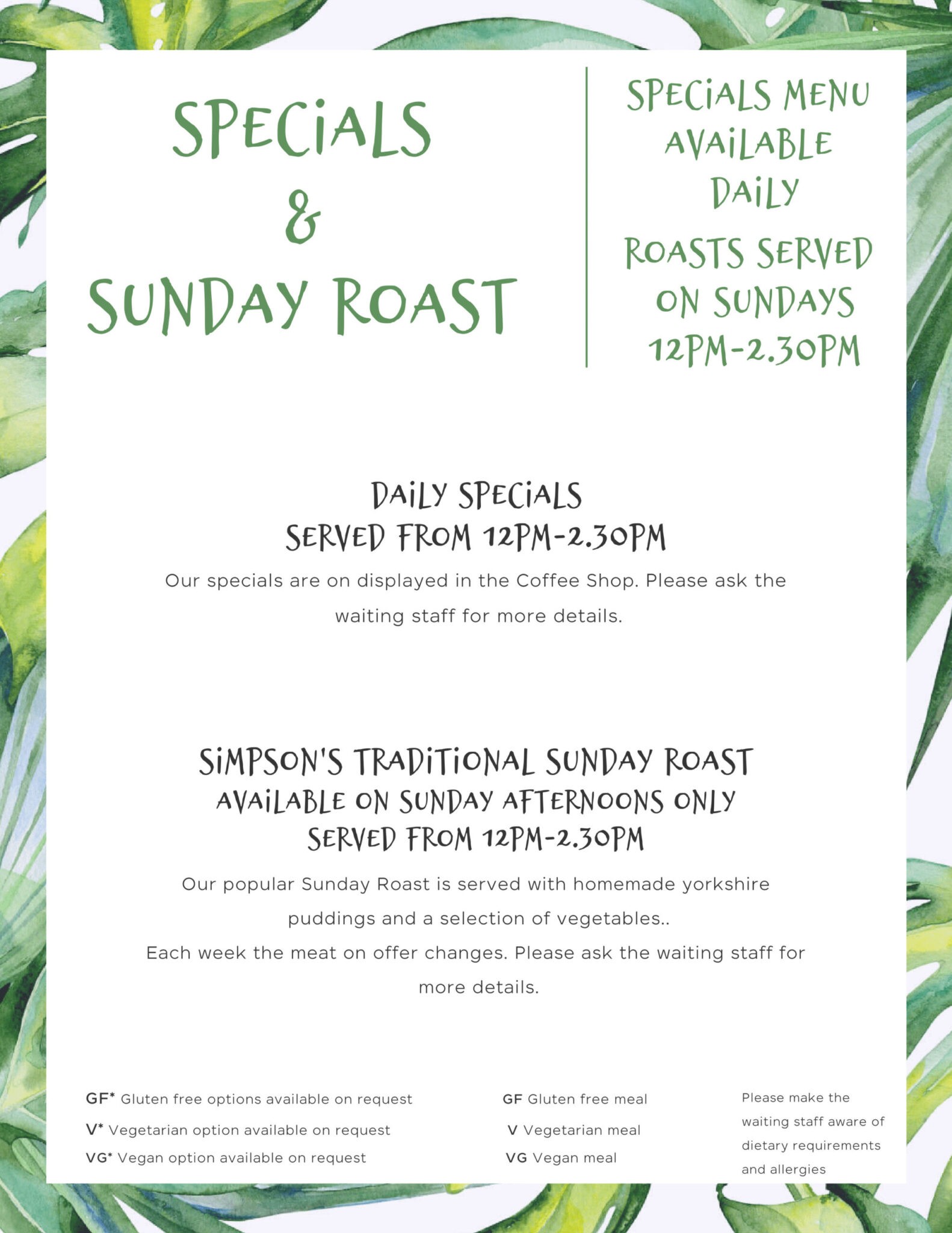 SPECIALS
&
SUNDAY ROAST

SPECIALS MENU AVAILABLE DAILY

ROASTS SERVED ON SUNDAYS 12PM-2.30PM

DAILY SPECIALS
SERVED FROM 12PM-2.30PM

Our specials are on displayed in the Coffee Shop. Please ask the waiting staff for more details.

SIMPSON'S TRADITIONAL SUNDAY ROAST
AVAILABLE ON SUNDAY AFTERNOONS ONLY
SERVED FROM 12PM-2.30PM

Our popular Sunday Roast is served with homemade yorkshire puddings and a selection of vegetables..
Each week the meat on offer changes. Please ask the waiting staff for more details.

GF* Gluten free options available on request
V* Vegetarian option available on request
VG* Vegan option available on request

GF Gluten free meal
V Vegetarian meal
VG Vegan meal

Please make the waiting staff aware of dietary requirements and allergies